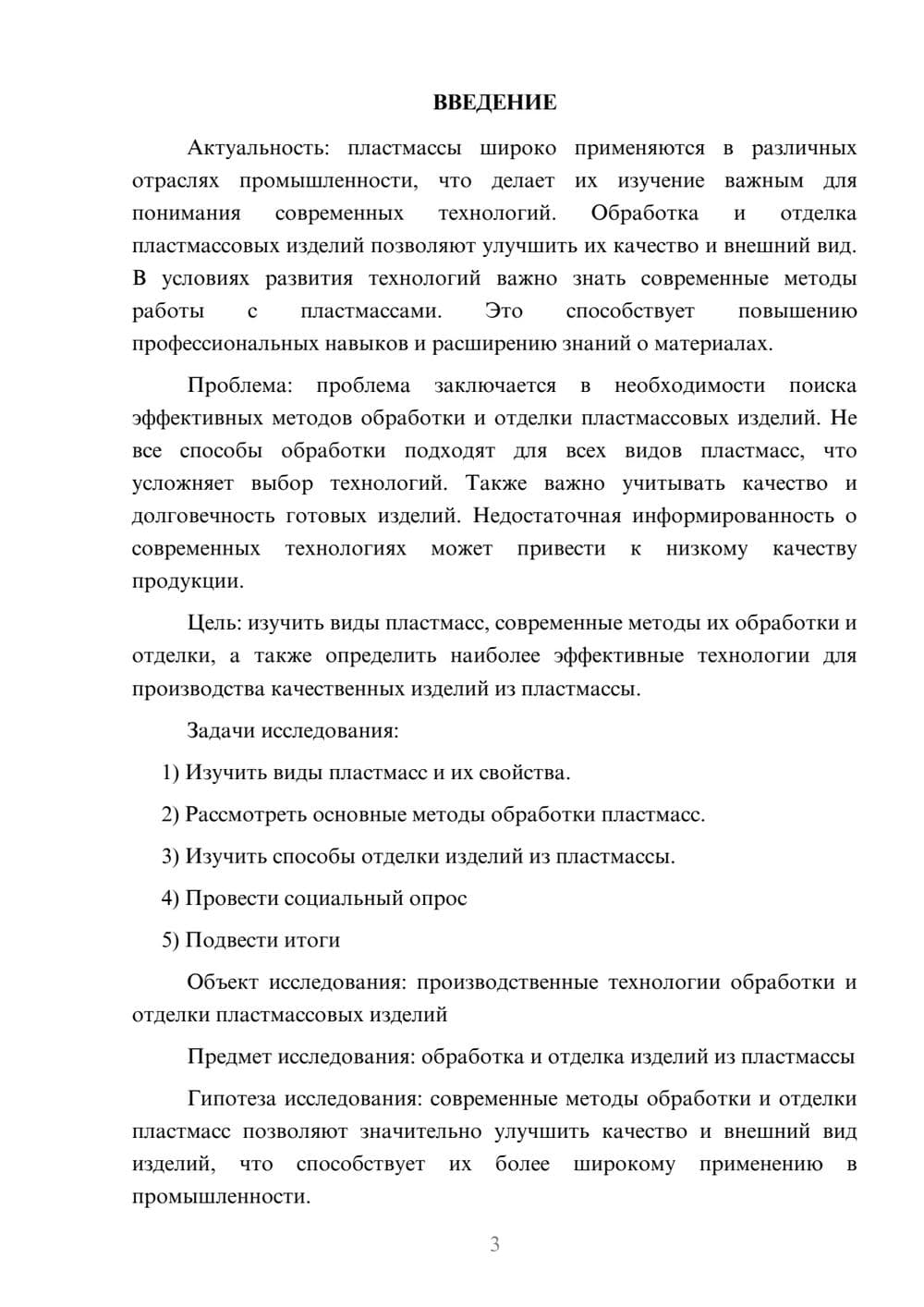 ВВЕДЕНИЕ

Актуальность: пластмассы широко применяются в различных отраслях промышленности, что делает их изучение важным для понимания современных технологий. Обработка и отделка пластмассовых изделий позволяют улучшить их качество и внешний вид. В условиях развития технологий важно знать современные методы работы с пластмассами. Это способствует повышению профессиональных навыков и расширению знаний о материалах.

Проблема: проблема заключается в необходимости поиска эффективных методов обработки и отделки пластмассовых изделий. Не все способы обработки подходят для всех видов пластмасс, что усложняет выбор технологий. Также важно учитывать качество и долговечность готовых изделий. Недостаточная информированность о современных технологиях может привести к низкому качеству продукции.

Цель: изучить виды пластмасс, современные методы их обработки и отделки, а также определить наиболее эффективные технологии для производства качественных изделий из пластмассы.

Задачи исследования:

1) Изучить виды пластмасс и их свойства.

2) Рассмотреть основные методы обработки пластмасс.

3) Изучить способы отделки изделий из пластмассы.

4) Провести социальный опрос

5) Подвести итоги

Объект исследования: производственные технологии обработки и отделки пластмассовых изделий

Предмет исследования: обработка и отделка изделий из пластмассы

Гипотеза исследования: современные методы обработки и отделки пластмасс позволяют значительно улучшить качество и внешний вид изделий, что способствует их более широкому применению в промышленности.

3